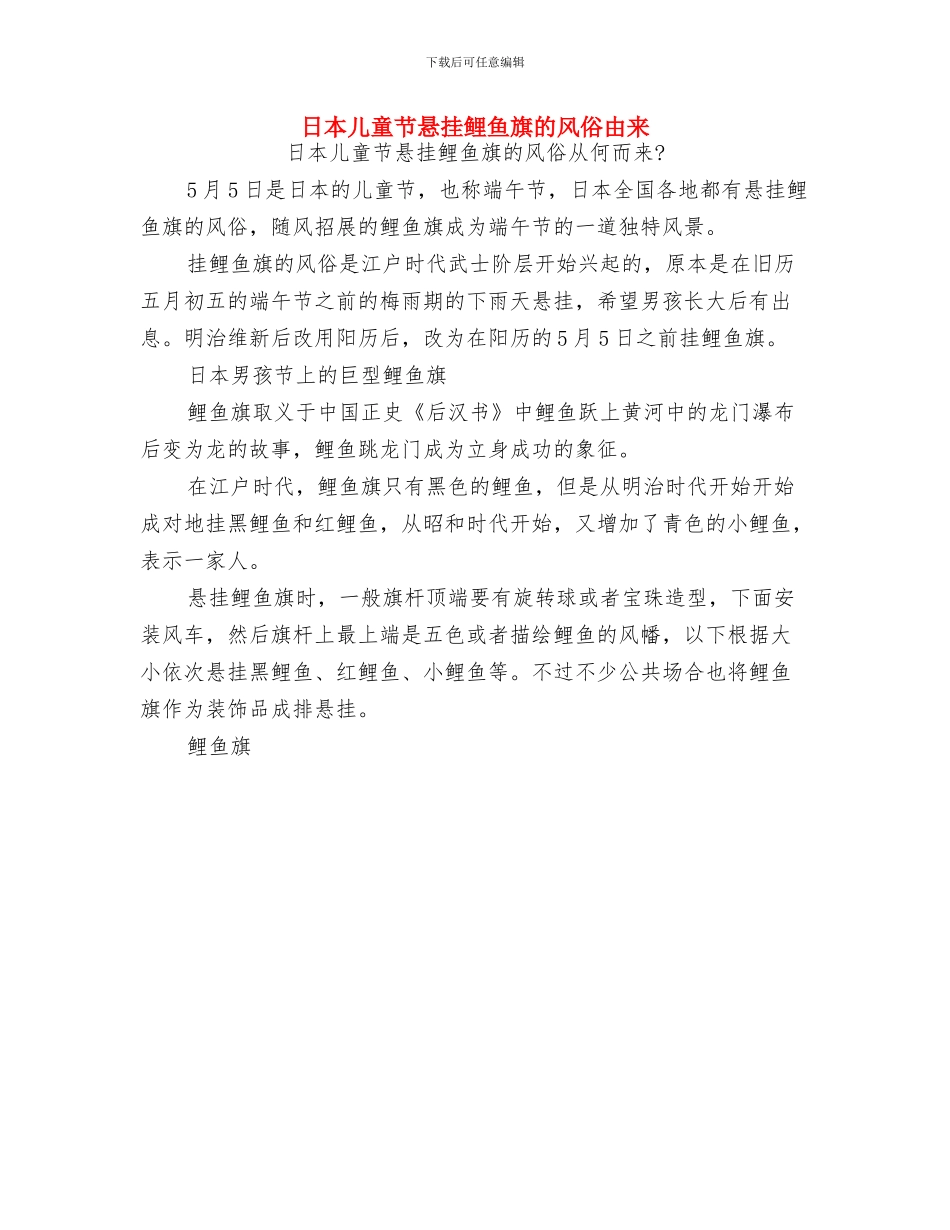 下载后可任意编辑

日本儿童节悬挂鲤鱼旗的风俗由来

日本儿童节悬挂鲤鱼旗的风俗从何而来?

5月5日是日本的儿童节，也称端午节，日本全国各地都有悬挂鲤鱼旗的风俗，随风招展的鲤鱼旗成为端午节的一道独特风景。

挂鲤鱼旗的风俗是江户时代武士阶层开始兴起的，原本是在旧历五月初五的端午节之前的梅雨期的下雨天悬挂，希望男孩长大后有出息。明治维新后改用阳历后，改为在阳历的5月5日之前挂鲤鱼旗。

日本男孩节上的巨型鲤鱼旗

鲤鱼旗取义于中国正史《后汉书》中鲤鱼跃上黄河中的龙门瀑布后变为龙的故事，鲤鱼跳龙门成为立身成功的象征。

在江户时代，鲤鱼旗只有黑色的鲤鱼，但是从明治时代开始开始成对地挂黑鲤鱼和红鲤鱼，从昭和时代开始，又增加了青色的小鲤鱼，表示一家人。

悬挂鲤鱼旗时，一般旗杆顶端要有旋转球或者宝珠造型，下面安装风车，然后旗杆上最上端是五色或者描绘鲤鱼的风幡，以下根据大小依次悬挂黑鲤鱼、红鲤鱼、小鲤鱼等。不过不少公共场合也将鲤鱼旗作为装饰品成排悬挂。

鲤鱼旗